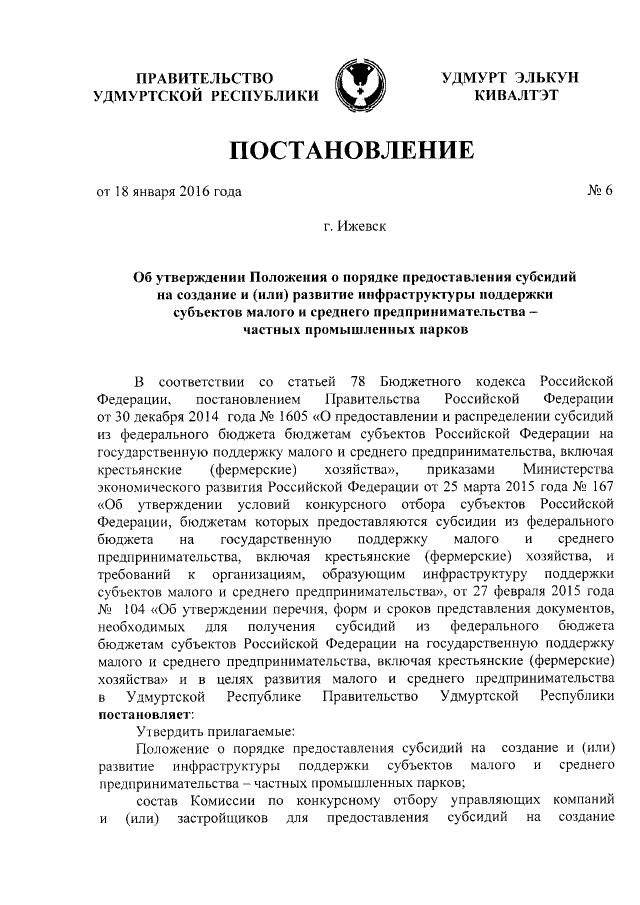 ПРАВИТЕЛЬСТВО
УДМУРТСКОЙ РЕСПУБЛИКИ

УДМУРТ ЭЛЬКУН
КИВАЛТЭТ

ПОСТАНОВЛЕНИЕ

от 18 января 2016 года

№ 6

г. Ижевск

Об утверждении Положения о порядке предоставления субсидий на создание и (или) развитие инфраструктуры поддержки субъектов малого и среднего предпринимательства – частных промышленных парков

В соответствии со статьей 78 Бюджетного кодекса Российской Федерации, постановлением Правительства Российской Федерации от 30 декабря 2014 года № 1605 «О предоставлении и распределении субсидий из федерального бюджета бюджетам субъектов Российской Федерации на государственную поддержку малого и среднего предпринимательства, включая крестьянские (фермерские) хозяйства», приказами Министерства экономического развития Российской Федерации от 25 марта 2015 года № 167 «Об утверждении условий конкурсного отбора субъектов Российской Федерации, бюджетам которых предоставляются субсидии из федерального бюджета на государственную поддержку малого и среднего предпринимательства, включая крестьянские (фермерские) хозяйства, и требований к организациям, образующим инфраструктуру поддержки субъектов малого и среднего предпринимательства», от 27 февраля 2015 года № 104 «Об утверждении перечня, форм и сроков представления документов, необходимых для получения субсидий из федерального бюджета бюджетам субъектов Российской Федерации на государственную поддержку малого и среднего предпринимательства, включая крестьянские (фермерские) хозяйства» и в целях развития малого и среднего предпринимательства в Удмуртской Республике Правительство Удмуртской Республики постановляет:

Утвердить прилагаемые:

Положение о порядке предоставления субсидий на создание и (или) развитие инфраструктуры поддержки субъектов малого и среднего предпринимательства – частных промышленных парков;

состав Комиссии по конкурсному отбору управляющих компаний и (или) застройщиков для предоставления субсидий на создание